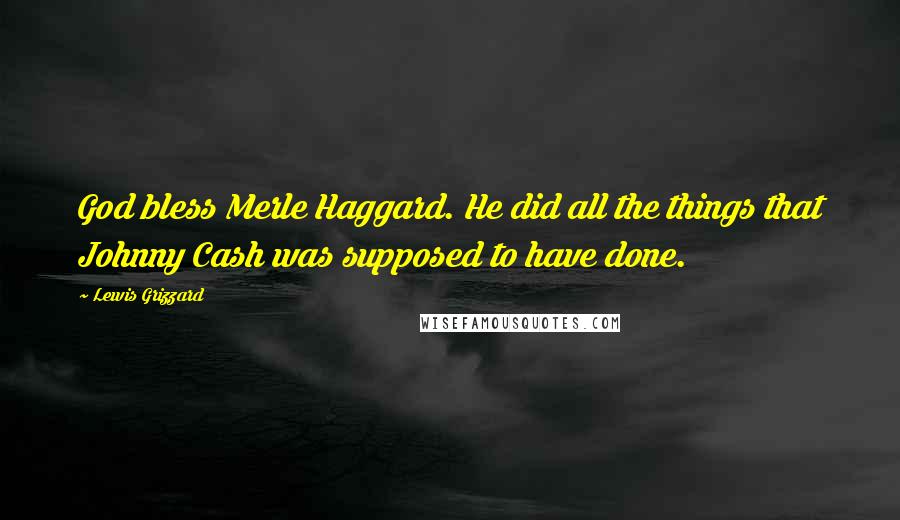 God bless Merle Haggard. He did all the things that Johnny Cash was supposed to have done.

~ Lewis Grizzard

WISEFAMOUSQUOTES.COM